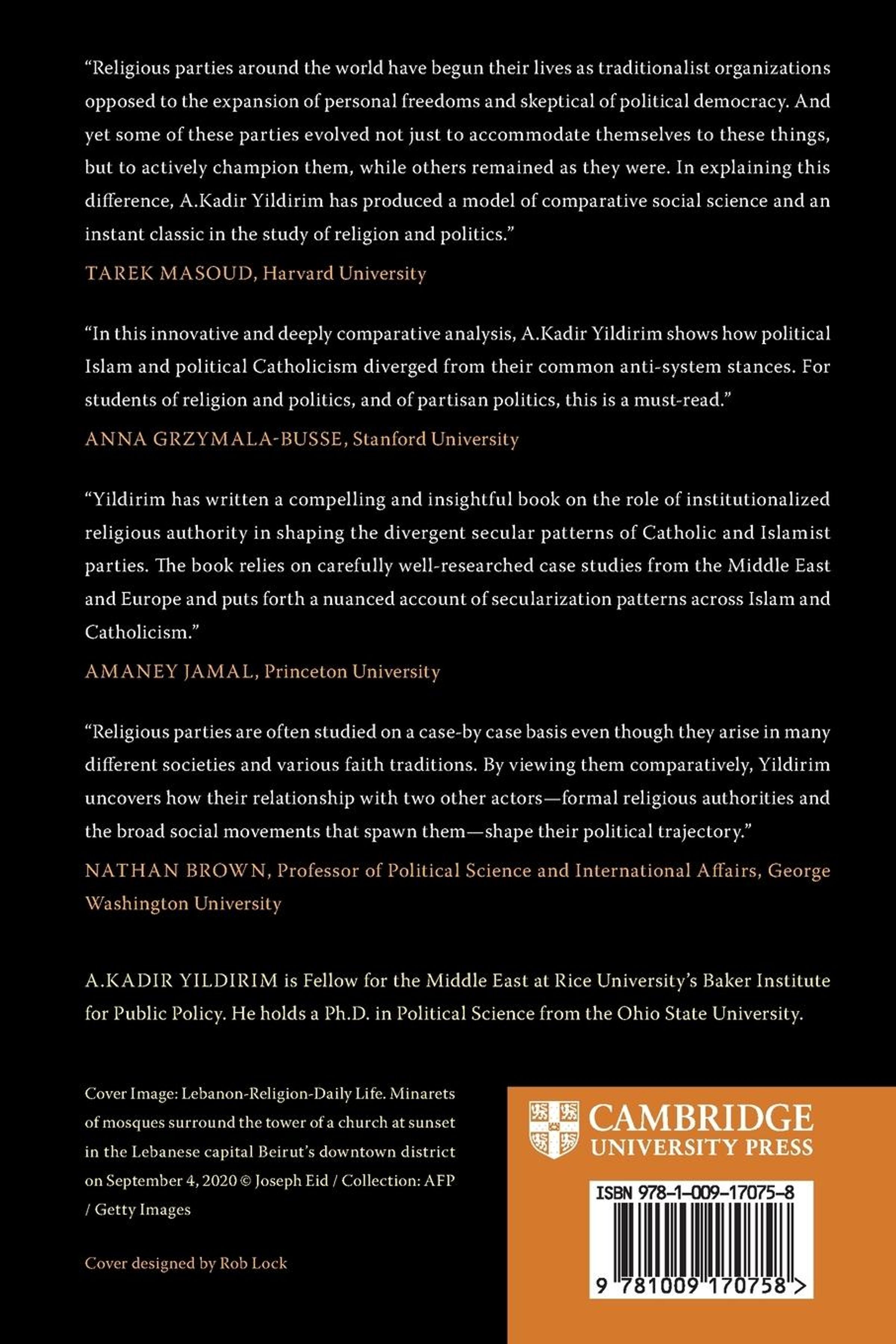 “Religious parties around the world have begun their lives as traditionalist organizations opposed to the expansion of personal freedoms and skeptical of political democracy. And yet some of these parties evolved not just to accommodate themselves to these things, but to actively champion them, while others remained as they were. In explaining this difference, A.Kadir Yildirim has produced a model of comparative social science and an instant classic in the study of religion and politics.”

TAREK MASOUD, Harvard University

“In this innovative and deeply comparative analysis, A.Kadir Yildirim shows how political Islam and political Catholicism diverged from their common anti-system stances. For students of religion and politics, and of partisan politics, this is a must-read.”

ANNA GRZYMALA-BUSSE, Stanford University

“Yildirim has written a compelling and insightful book on the role of institutionalized religious authority in shaping the divergent secular patterns of Catholic and Islamist parties. The book relies on carefully well-researched case studies from the Middle East and Europe and puts forth a nuanced account of secularization patterns across Islam and Catholicism.”

AMANEY JAMAL, Princeton University

“Religious parties are often studied on a case-by case basis even though they arise in many different societies and various faith traditions. By viewing them comparatively, Yildirim uncovers how their relationship with two other actors—formal religious authorities and the broad social movements that spawn them—shape their political trajectory.”

NATHAN BROWN, Professor of Political Science and International Affairs, George Washington University

A.KADIR YILDIRIM is Fellow for the Middle East at Rice University’s Baker Institute for Public Policy. He holds a Ph.D. in Political Science from the Ohio State University.

Cover Image: Lebanon-Religion-Daily Life. Minarets of mosques surround the tower of a church at sunset in the Lebanese capital Beirut’s downtown district on September 4, 2020 © Joseph Eid / Collection: AFP / Getty Images

Cover designed by Rob Lock

CAMBRIDGE
UNIVERSITY PRESS

ISBN 978-1-009-17075-8

9 781009 170758 >